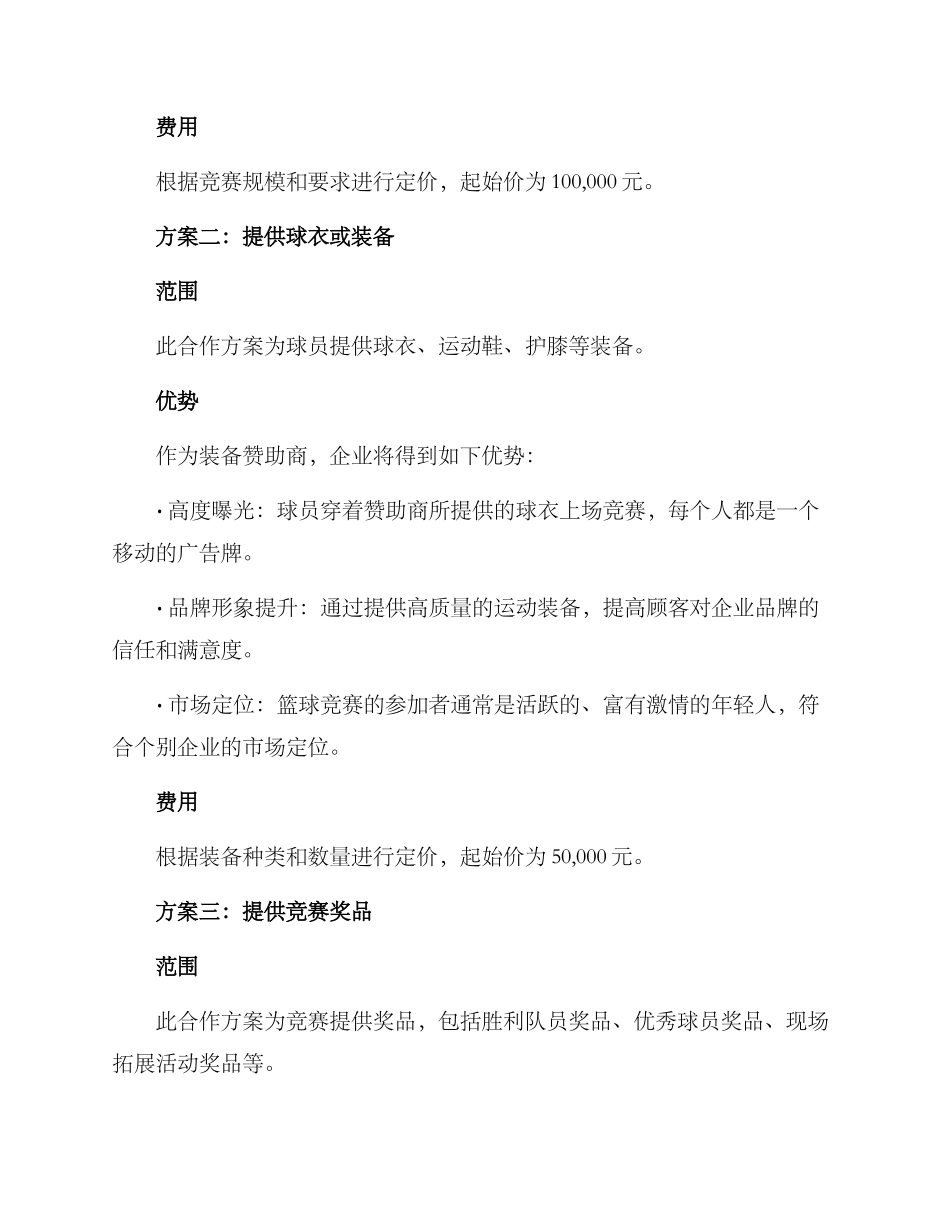 费用

根据竞赛规模和要求进行定价，起始价为 100,000 元。

方案二：提供球衣或装备

范围

此合作方案为球员提供球衣、运动鞋、护膝等装备。

优势

作为装备赞助商，企业将得到如下优势：

· 高度曝光：球员穿着赞助商所提供的球衣上场竞赛，每个人都是一个移动的广告牌。

· 品牌形象提升：通过提供高质量的运动装备，提高顾客对企业品牌的信任和满意度。

· 市场定位：篮球竞赛的参加者通常是活跃的、富有激情的年轻人，符合个别企业的市场定位。

费用

根据装备种类和数量进行定价，起始价为 50,000 元。

方案三：提供竞赛奖品

范围

此合作方案为竞赛提供奖品，包括胜利队员奖品、优秀球员奖品、现场拓展活动奖品等。